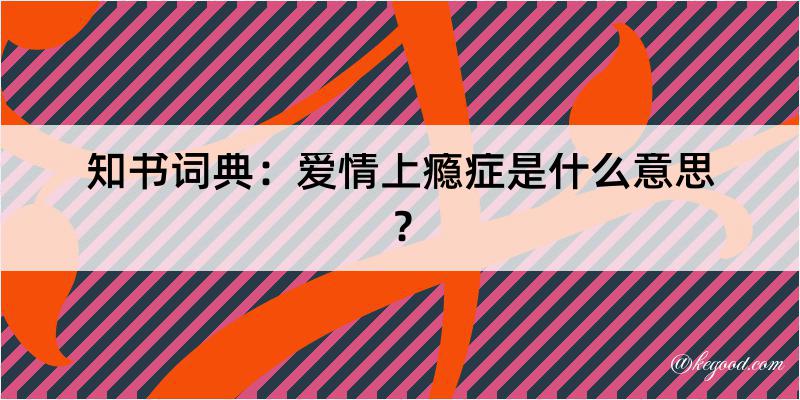 知书词典：爱情上瘾症是什么意思？

@kegood.com